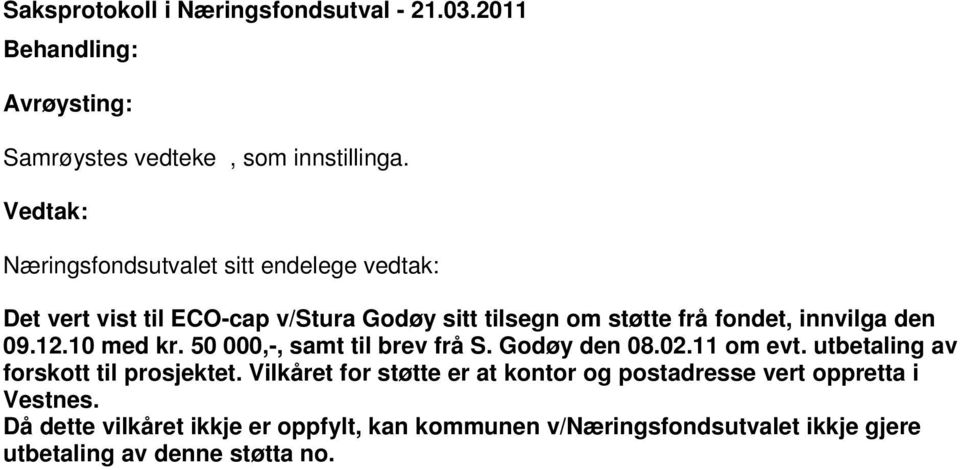 Saksprotokoll i Næringsfondsutval - 21.03.2011

Behandling:

Avrøysting:

Samrøystes vedteke , som innstillinga.

Vedtak:

Næringsfondsutvalet sitt endelege vedtak:

Det vert vist til ECO-cap v/Stura Godøy sitt tilsegn om støtte frå fondet, innvilga den 09.12.10 med kr. 50 000,-, samt til brev frå S. Godøy den 08.02.11 om evt. utbetaling av forskott til prosjektet. Vilkåret for støtte er at kontor og postadresse vert oppretta i Vestnes.
Då dette vilkåret ikkje er oppfylt, kan kommunen v/Næringsfondsutvalet ikkje gjere utbetaling av denne støtta no.